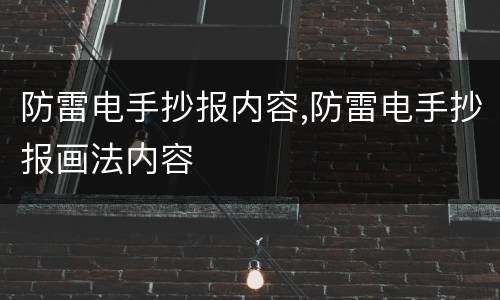 防雷电手抄报内容,防雷电手抄报画法内容